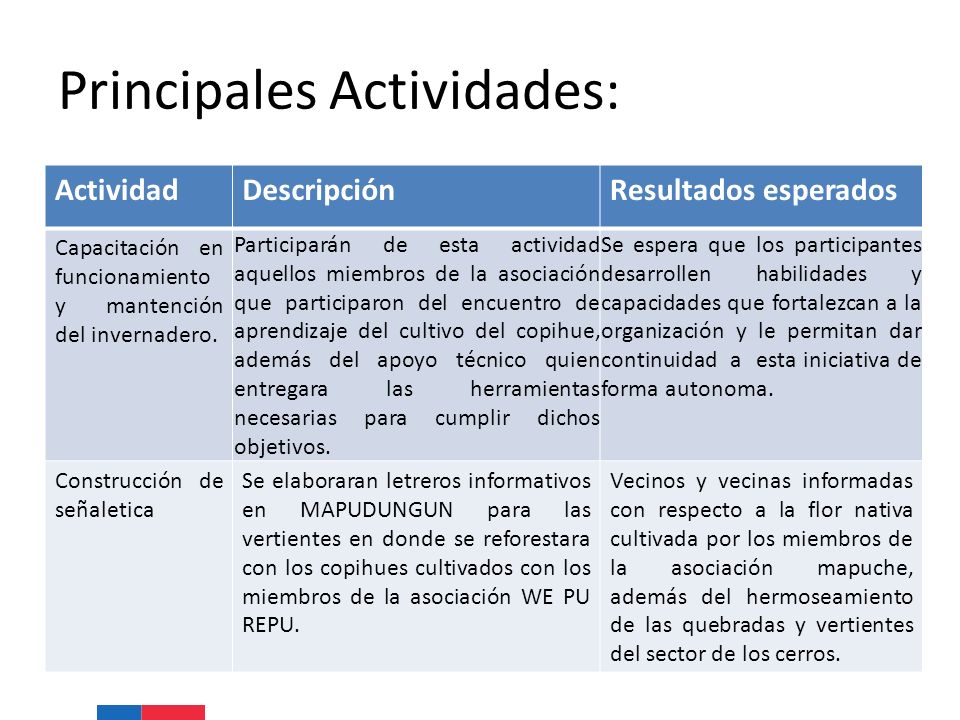 Principales Actividades:

| Actividad | Descripción | Resultados esperados |
|---|---|---|
| Capacitación en funcionamiento y mantención del invernadero. | Participarán de esta actividad aquellos miembros de la asociación que participaron del encuentro de aprendizaje del cultivo del copihue, además del apoyo técnico quien entregara las herramientas necesarias para cumplir dichos objetivos. | Se espera que los participantes desarrollen habilidades y capacidades que fortalezcan a la organización y le permitan dar continuidad a esta iniciativa de forma autonoma. |
| Construcción de señaletica | Se elaboraran letreros informativos en MAPUDUNGUN para las vertientes en donde se reforestara con los copihues cultivados con los miembros de la asociación WE PU REPU. | Vecinos y vecinas informadas con respecto a la flor nativa cultivada por los miembros de la asociación mapuche, además del hermoseamiento de las quebradas y vertientes del sector de los cerros. |